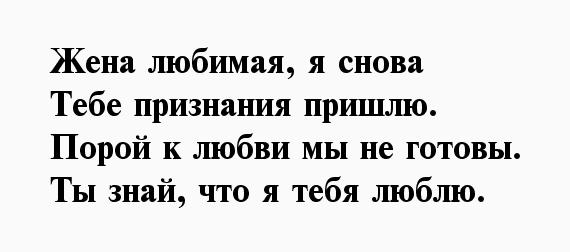 Жена любимая, я снова
Тебе признания пришлю.
Порой к любви мы не готовы.
Ты знай, что я тебя люблю.